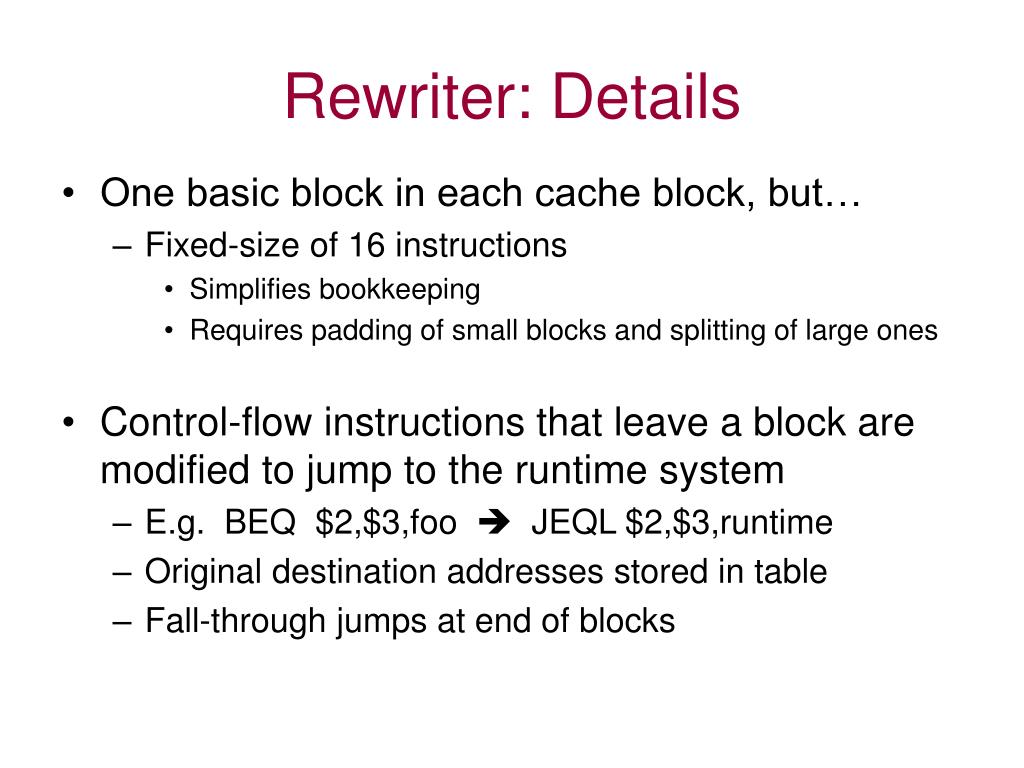 Rewriter: Details

• One basic block in each cache block, but…
– Fixed-size of 16 instructions
• Simplifies bookkeeping
• Requires padding of small blocks and splitting of large ones

• Control-flow instructions that leave a block are modified to jump to the runtime system
– E.g. BEQ \$2,\$3,foo ➔ JEQL \$2,\$3,runtime
– Original destination addresses stored in table
– Fall-through jumps at end of blocks